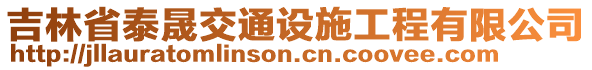 吉林省泰晟交通设施工程有限公司
http://jllauratomlinson.cn.coovee.com